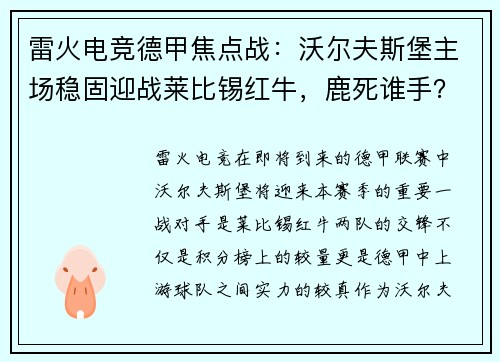 雷火电竞德甲焦点战：沃尔夫斯堡主场稳固迎战莱比锡红牛，鹿死谁手？

雷火电竞在即将到来的德甲联赛中沃尔夫斯堡将迎来本赛季的重要一战对手是莱比锡红牛两队的交锋不仅是积分榜上的较量更是德甲中上游球队之间实力的较真作为沃尔夫